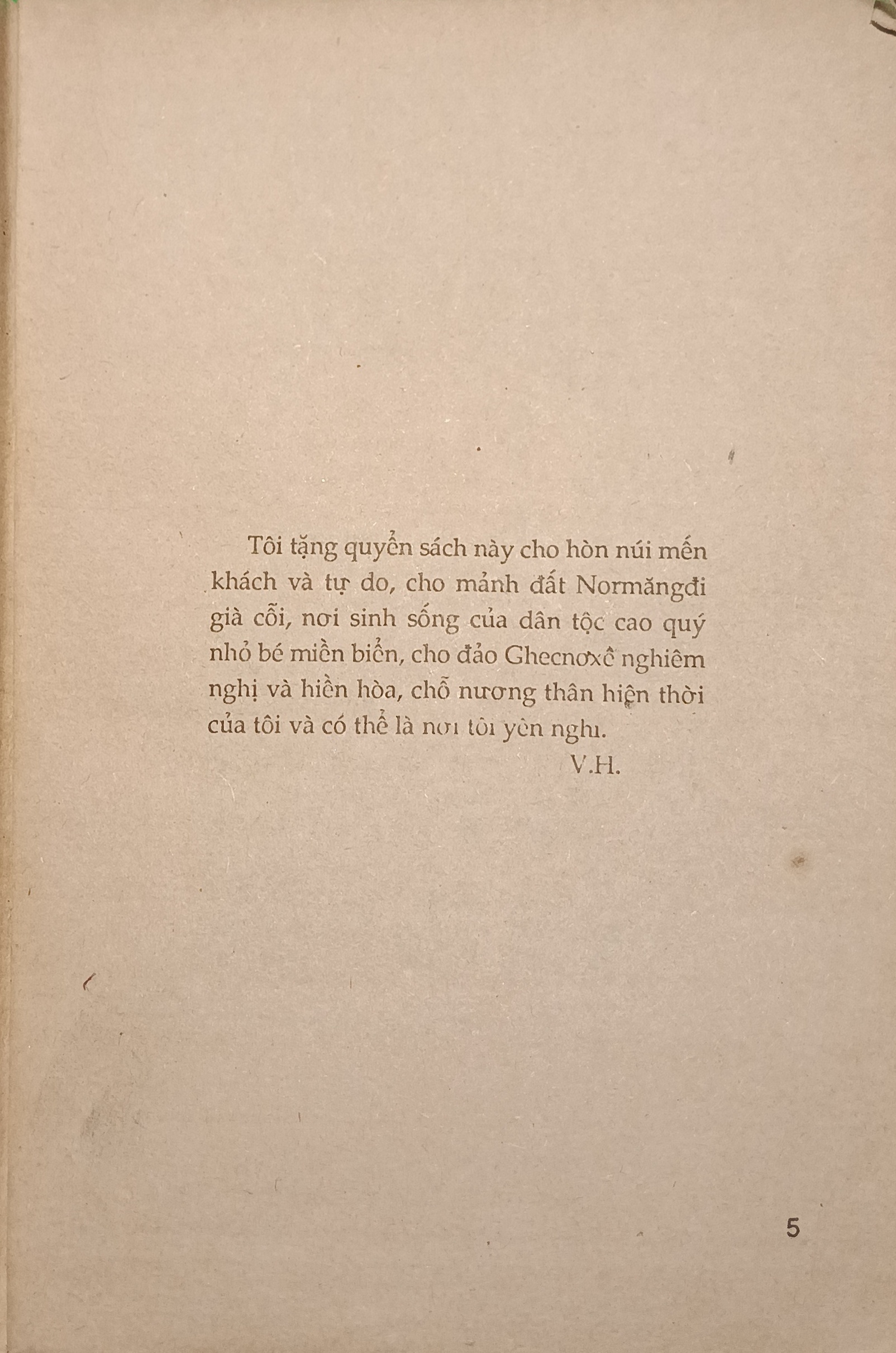 Tôi tặng quyển sách này cho hòn núi mến khách và tự do, cho mảnh đất Normăngđi già cỗi, nơi sinh sống của dân tộc cao quý nhỏ bé miền biển, cho đảo Ghecnơxê nghiêm nghị và hiền hòa, chỗ nương thân hiện thời của tôi và có thể là nơi tôi yên nghỉ.

V.H.

5